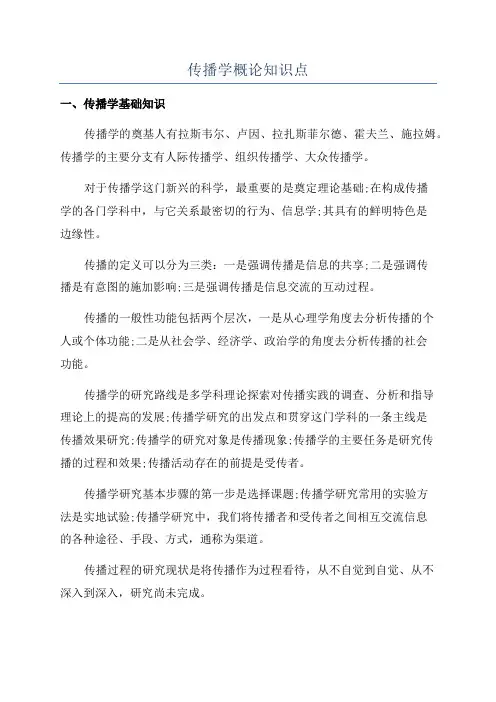 传播学概论知识点

一、传播学基础知识

传播学的奠基人有拉斯韦尔、卢因、拉扎斯菲尔德、霍夫兰、施拉姆。传播学的主要分支有人际传播学、组织传播学、大众传播学。

对于传播学这门新兴的科学，最重要的是奠定理论基础;在构成传播学的各门学科中，与它关系最密切的行为、信息学;其具有的鲜明特色是边缘性。

传播的定义可以分为三类：一是强调传播是信息的共享;二是强调传播是有意图的施加影响;三是强调传播是信息交流的互动过程。

传播的一般性功能包括两个层次，一是从心理学角度去分析传播的个人或个体功能;二是从社会学、经济学、政治学的角度去分析传播的社会功能。

传播学的研究路线是多学科理论探索对传播实践的调查、分析和指导理论上的提高的发展;传播学研究的出发点和贯穿这门学科的一条主线是传播效果研究;传播学的研究对象是传播现象;传播学的主要任务是研究传播的过程和效果;传播活动存在的前提是受传者。

传播学研究基本步骤的第一步是选择课题;传播学研究常用的实验方法是实地试验;传播学研究中，我们将传播者和受传者之间相互交流信息的各种途径、手段、方式，通称为渠道。

传播过程的研究现状是将传播作为过程看待，从不自觉到自觉、从不深入到深入，研究尚未完成。